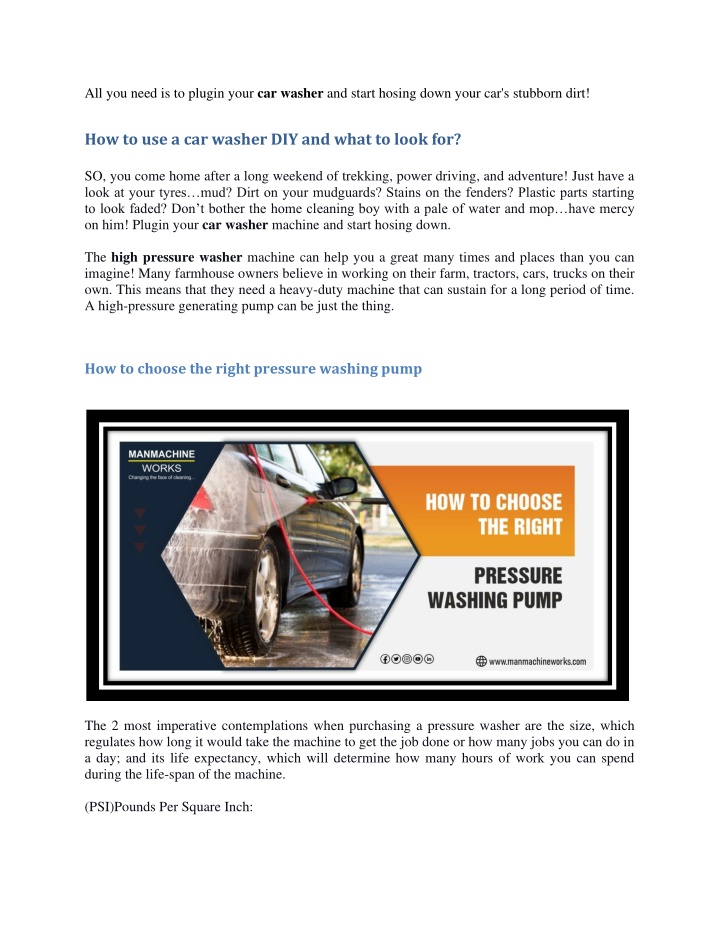 All you need is to plugin your car washer and start hosing down your car's stubborn dirt!

How to use a car washer DIY and what to look for?

SO, you come home after a long weekend of trekking, power driving, and adventure! Just have a look at your tyres…mud? Dirt on your mudguards? Stains on the fenders? Plastic parts starting to look faded? Don't bother the home cleaning boy with a pale of water and mop…have mercy on him! Plugin your car washer machine and start hosing down.

The high pressure washer machine can help you a great many times and places than you can imagine! Many farmhouse owners believe in working on their farm, tractors, cars, trucks on their own. This means that they need a heavy-duty machine that can sustain for a long period of time. A high-pressure generating pump can be just the thing.

How to choose the right pressure washing pump

MANMACHINE WORKS
Changing the face of cleaning...

HOW TO CHOOSE THE RIGHT

PRESSURE WASHING PUMP

www.manmachineworks.com

The 2 most imperative contemplations when purchasing a pressure washer are the size, which regulates how long it would take the machine to get the job done or how many jobs you can do in a day; and its life expectancy, which will determine how many hours of work you can spend during the life-span of the machine.

(PSI)Pounds Per Square Inch: